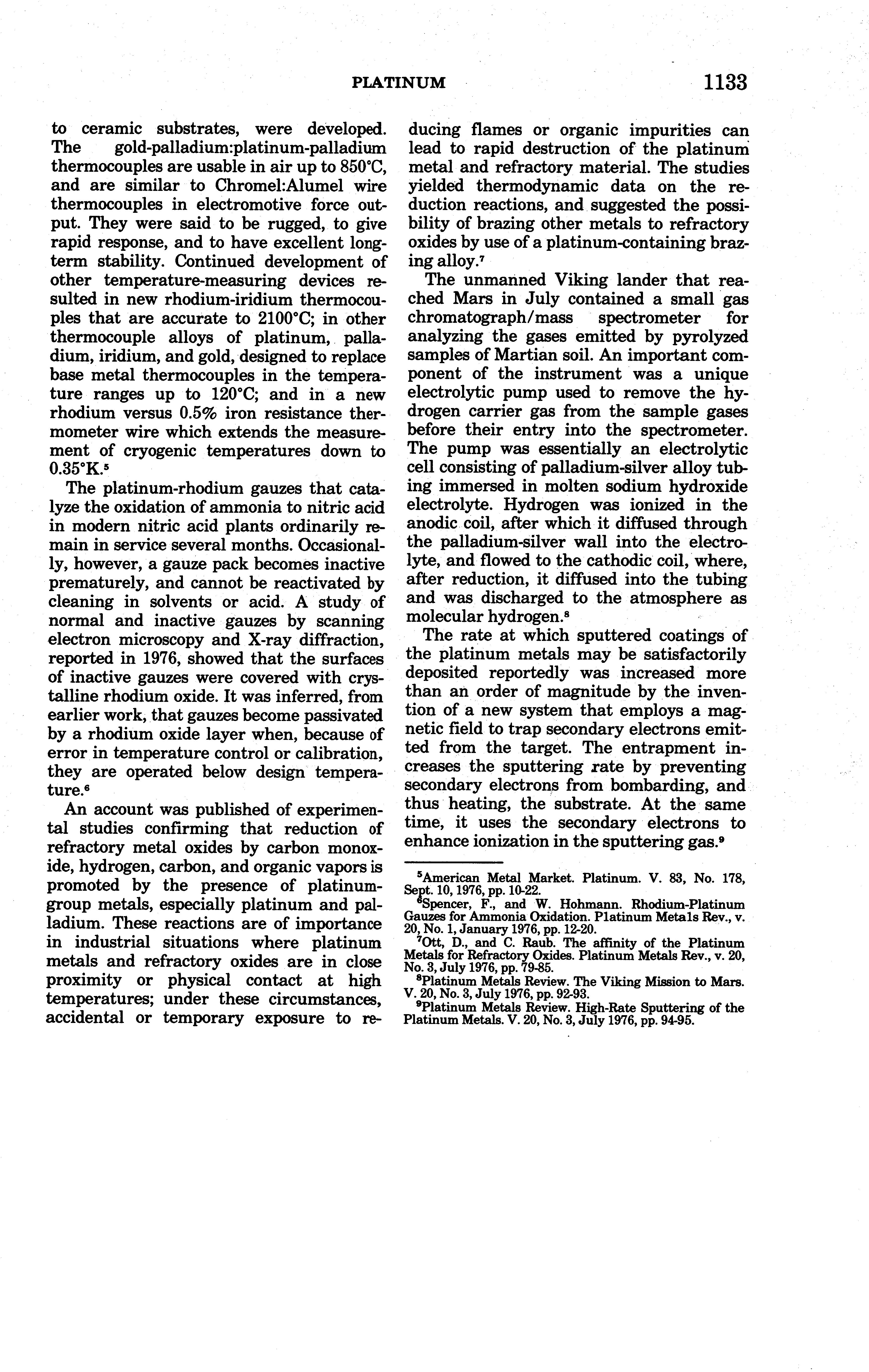 PLATINUM 1133

to ceramic substrates, were developed. The gold-palladium:platinum-palladium thermocouples are usable in air up to 850°C, and are similar to Chromel:Alumel wire thermocouples in electromotive force output. They were said to be rugged, to give rapid response, and to have excellent long-term stability. Continued development of other temperature-measuring devices resulted in new rhodium-iridium thermocouples that are accurate to 2100°C; in other thermocouple alloys of platinum, palladium, iridium, and gold, designed to replace base metal thermocouples in the temperature ranges up to 120°C; and in a new rhodium versus 0.5% iron resistance thermometer wire which extends the measurement of cryogenic temperatures down to 0.35°K.$^5$

The platinum-rhodium gauzes that catalyze the oxidation of ammonia to nitric acid in modern nitric acid plants ordinarily remain in service several months. Occasionally, however, a gauze pack becomes inactive prematurely, and cannot be reactivated by cleaning in solvents or acid. A study of normal and inactive gauzes by scanning electron microscopy and X-ray diffraction, reported in 1976, showed that the surfaces of inactive gauzes were covered with crystalline rhodium oxide. It was inferred, from earlier work, that gauzes become passivated by a rhodium oxide layer when, because of error in temperature control or calibration, they are operated below design temperature.$^6$

An account was published of experimental studies confirming that reduction of refractory metal oxides by carbon monoxide, hydrogen, carbon, and organic vapors is promoted by the presence of platinum-group metals, especially platinum and palladium. These reactions are of importance in industrial situations where platinum metals and refractory oxides are in close proximity or physical contact at high temperatures; under these circumstances, accidental or temporary exposure to reducing flames or organic impurities can lead to rapid destruction of the platinum metal and refractory material. The studies yielded thermodynamic data on the reduction reactions, and suggested the possibility of brazing other metals to refractory oxides by use of a platinum-containing brazing alloy.$^7$

The unmanned Viking lander that reached Mars in July contained a small gas chromatograph/mass spectrometer for analyzing the gases emitted by pyrolyzed samples of Martian soil. An important component of the instrument was a unique electrolytic pump used to remove the hydrogen carrier gas from the sample gases before their entry into the spectrometer. The pump was essentially an electrolytic cell consisting of palladium-silver alloy tubing immersed in molten sodium hydroxide electrolyte. Hydrogen was ionized in the anodic coil, after which it diffused through the palladium-silver wall into the electrolyte, and flowed to the cathodic coil, where, after reduction, it diffused into the tubing and was discharged to the atmosphere as molecular hydrogen.$^8$

The rate at which sputtered coatings of the platinum metals may be satisfactorily deposited reportedly was increased more than an order of magnitude by the invention of a new system that employs a magnetic field to trap secondary electrons emitted from the target. The entrapment increases the sputtering rate by preventing secondary electrons from bombarding, and thus heating, the substrate. At the same time, it uses the secondary electrons to enhance ionization in the sputtering gas.$^9$

$^5$American Metal Market. Platinum. V. 83, No. 178, Sept. 10, 1976, pp. 10-22.
$^6$Spencer, F., and W. Hohmann. Rhodium-Platinum Gauzes for Ammonia Oxidation. Platinum Metals Rev., v. 20, No. 1, January 1976, pp. 12-20.
$^7$Ott, D., and C. Raub. The affinity of the Platinum Metals for Refractory Oxides. Platinum Metals Rev., v. 20, No. 3, July 1976, pp. 79-85.
$^8$Platinum Metals Review. The Viking Mission to Mars. V. 20, No. 3, July 1976, pp. 92-93.
$^9$Platinum Metals Review. High-Rate Sputtering of the Platinum Metals. V. 20, No. 3, July 1976, pp. 94-95.